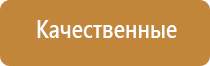 Качественные